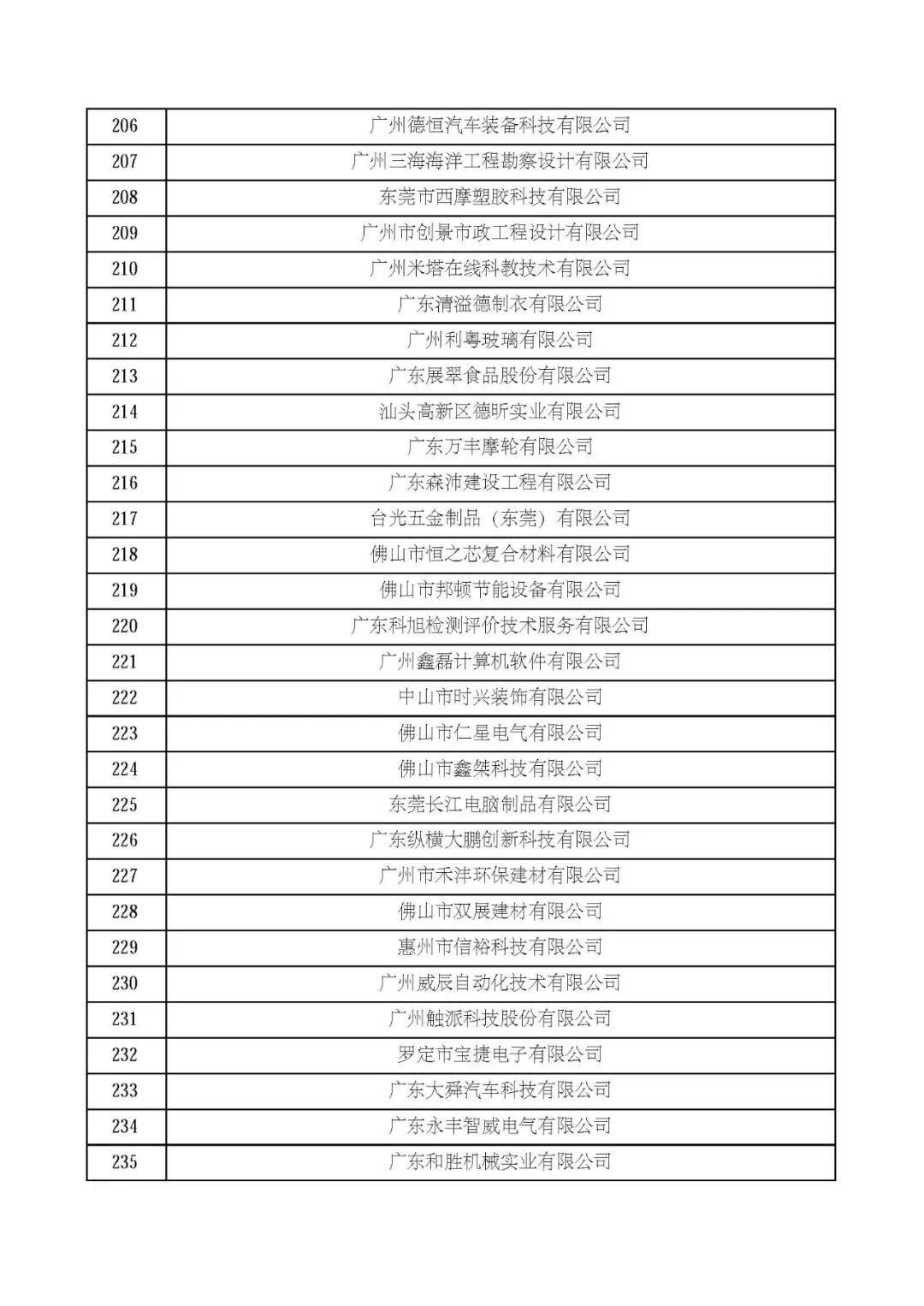 | 206 | 广州德恒汽车装备科技有限公司 |
|---|---|
| 207 | 广州三海海洋工程勘察设计有限公司 |
| 208 | 东莞市西摩塑胶科技有限公司 |
| 209 | 广州市创景市政工程设计有限公司 |
| 210 | 广州米塔在线科教技术有限公司 |
| 211 | 广东清溢德制衣有限公司 |
| 212 | 广州利粤玻璃有限公司 |
| 213 | 广东展翠食品股份有限公司 |
| 214 | 汕头高新区德昕实业有限公司 |
| 215 | 广东万丰摩轮有限公司 |
| 216 | 广东森沛建设工程有限公司 |
| 217 | 台光五金制品（东莞）有限公司 |
| 218 | 佛山市恒之芯复合材料有限公司 |
| 219 | 佛山市邦顿节能设备有限公司 |
| 220 | 广东科旭检测评价技术服务有限公司 |
| 221 | 广州鑫磊计算机软件有限公司 |
| 222 | 中山市时兴装饰有限公司 |
| 223 | 佛山市仁星电气有限公司 |
| 224 | 佛山市鑫桀科技有限公司 |
| 225 | 东莞长江电脑制品有限公司 |
| 226 | 广东纵横大鹏创新科技有限公司 |
| 227 | 广州市禾沣环保建材有限公司 |
| 228 | 佛山市双展建材有限公司 |
| 229 | 惠州市信裕科技有限公司 |
| 230 | 广州威辰自动化技术有限公司 |
| 231 | 广州触派科技股份有限公司 |
| 232 | 罗定市宝捷电子有限公司 |
| 233 | 广东大舜汽车科技有限公司 |
| 234 | 广东永丰智威电气有限公司 |
| 235 | 广东和胜机械实业有限公司 |